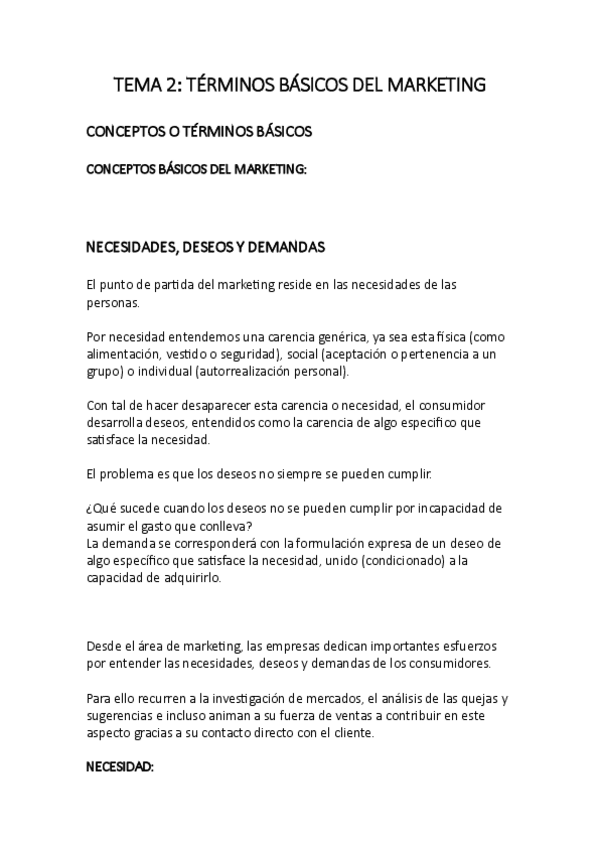 TEMA 2: TÉRMINOS BÁSICOS DEL MARKETING

CONCEPTOS O TÉRMINOS BÁSICOS

CONCEPTOS BÁSICOS DEL MARKETING:

NECESIDADES, DESEOS Y DEMANDAS

El punto de partida del marketing reside en las necesidades de las personas.

Por necesidad entendemos una carencia genérica, ya sea esta física (como alimentación, vestido o seguridad), social (aceptación o pertenencia a un grupo) o individual (autorrealización personal).

Con tal de hacer desaparecer esta carencia o necesidad, el consumidor desarrolla deseos, entendidos como la carencia de algo especifico que satisface la necesidad.

El problema es que los deseos no siempre se pueden cumplir.

¿Qué sucede cuando los deseos no se pueden cumplir por incapacidad de asumir el gasto que conlleva?
La demanda se corresponderá con la formulación expresa de un deseo de algo específico que satisface la necesidad, unido (condicionado) a la capacidad de adquirirlo.

Desde el área de marketing, las empresas dedican importantes esfuerzos por entender las necesidades, deseos y demandas de los consumidores.

Para ello recurren a la investigación de mercados, el análisis de las quejas y sugerencias e incluso animan a su fuerza de ventas a contribuir en este aspecto gracias a su contacto directo con el cliente.

NECESIDAD: